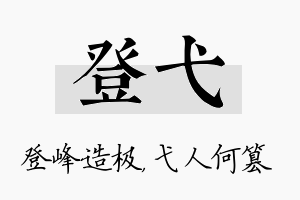 登弋

登峰造极，弋人何篡